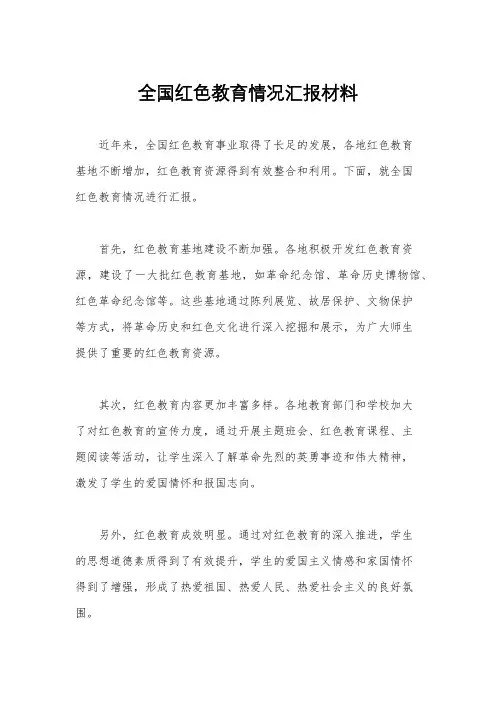 全国红色教育情况汇报材料

近年来，全国红色教育事业取得了长足的发展，各地红色教育基地不断增加，红色教育资源得到有效整合和利用。下面，就全国红色教育情况进行汇报。

首先，红色教育基地建设不断加强。各地积极开发红色教育资源，建设了一大批红色教育基地，如革命纪念馆、革命历史博物馆、红色革命纪念馆等。这些基地通过陈列展览、故居保护、文物保护等方式，将革命历史和红色文化进行深入挖掘和展示，为广大师生提供了重要的红色教育资源。

其次，红色教育内容更加丰富多样。各地教育部门和学校加大了对红色教育的宣传力度，通过开展主题班会、红色教育课程、主题阅读等活动，让学生深入了解革命先烈的英勇事迹和伟大精神，激发了学生的爱国情怀和报国志向。

另外，红色教育成效明显。通过对红色教育的深入推进，学生的思想道德素质得到了有效提升，学生的爱国主义情感和家国情怀得到了增强，形成了热爱祖国、热爱人民、热爱社会主义的良好氛围。